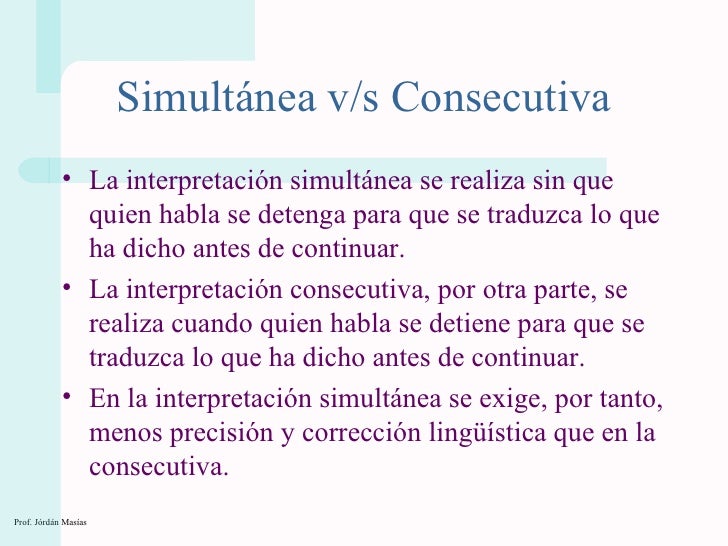 Simultánea v/s Consecutiva

• La interpretación simultánea se realiza sin que quien habla se detenga para que se traduzca lo que ha dicho antes de continuar.

• La interpretación consecutiva, por otra parte, se realiza cuando quien habla se detiene para que se traduzca lo que ha dicho antes de continuar.

• En la interpretación simultánea se exige, por tanto, menos precisión y corrección lingüística que en la consecutiva.

Prof. Jórdán Masías